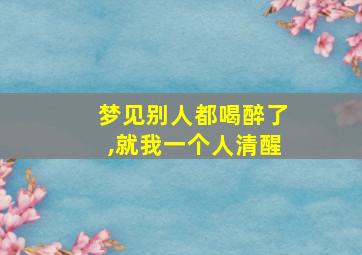 梦见别人都喝醉了,就我一个人清醒